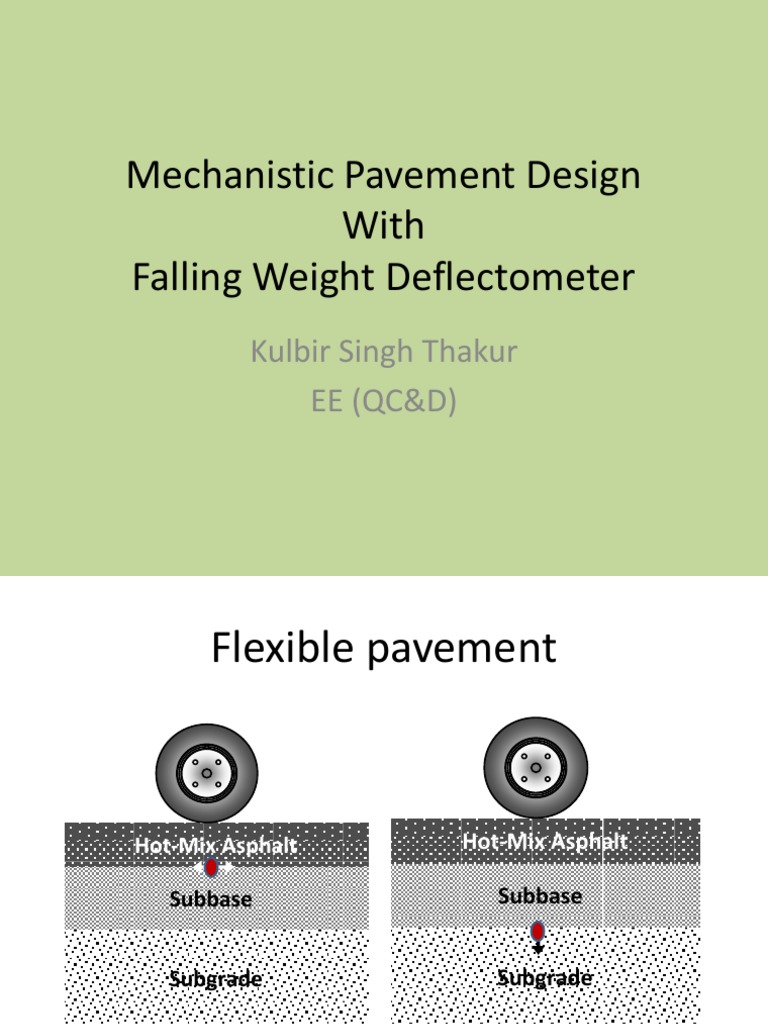 Mechanistic Pavement Design
With
Falling Weight Deflectometer

Kulbir Singh Thakur
EE (QC&D)

Flexible pavement

Hot-Mix Asphalt
Subbase
Subgrade

Hot-Mix Asphalt
Subbase
Subgrade